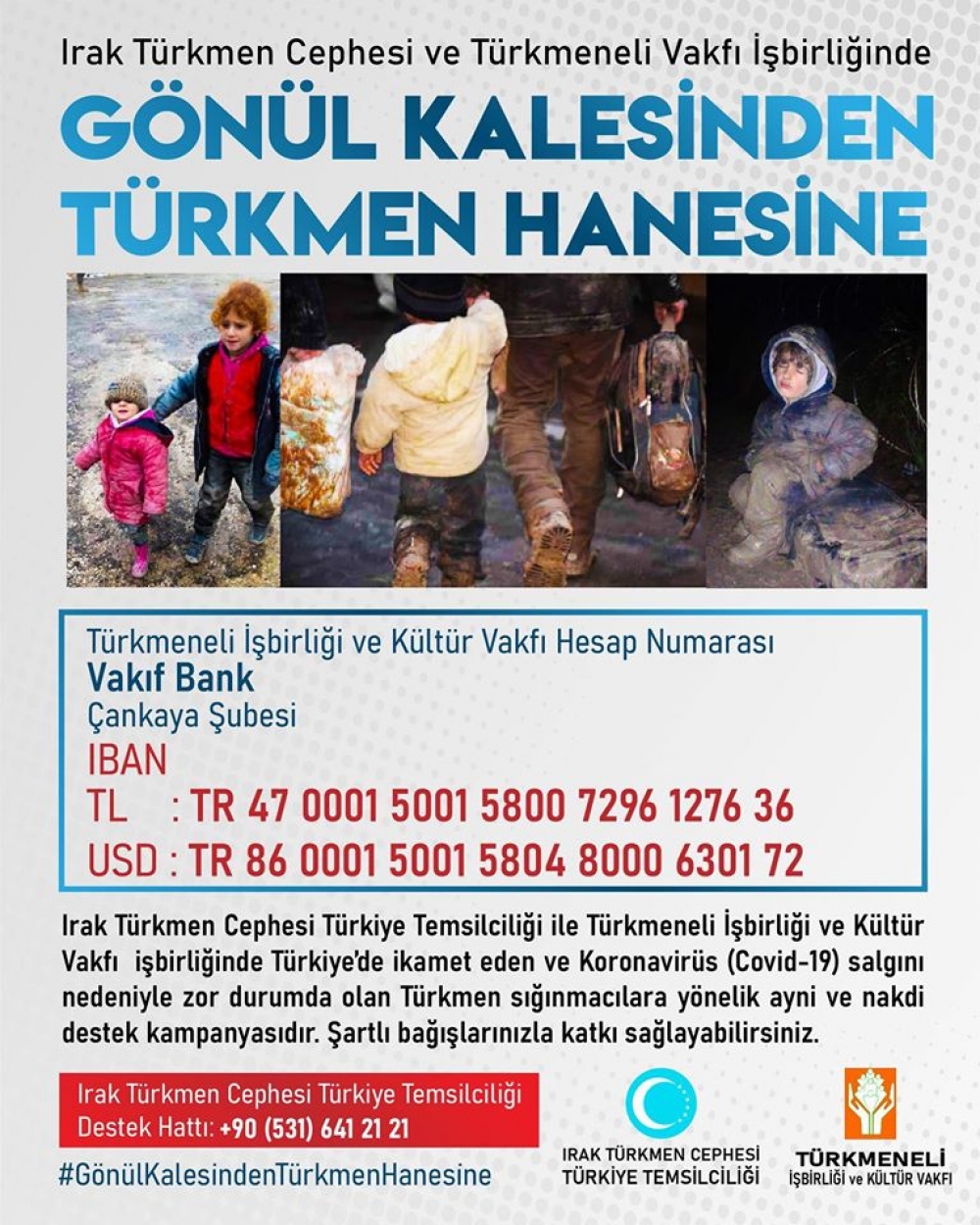 Irak Türkmen Cephesi ve Türkmeneli Vakfı İşbirliğinde

GÖNÜL KALESİNDEN TÜRKMEN HANESİNE

Türkmeneli İşbirliği ve Kültür Vakfı Hesap Numarası
Vakıf Bank
Çankaya Şubesi
IBAN
TL : TR 47 0001 5001 5800 7296 1276 36
USD : TR 86 0001 5001 5804 8000 6301 72

Irak Türkmen Cephesi Türkiye Temsilciliği ile Türkmeneli İşbirliği ve Kültür Vakfı işbirliğinde Türkiye'de ikamet eden ve Koronavirüs (Covid-19) salgını nedeniyle zor durumda olan Türkmen sığınmacılara yönelik ayni ve nakdi destek kampanyasıdır. Şartlı bağışlarınızla katkı sağlayabilirsiniz.

Irak Türkmen Cephesi Türkiye Temsilciliği
Destek Hattı: +90 (531) 641 21 21

#GönülKalesindenTürkmenHanesine

IRAK TÜRKMEN CEPHESİ
TÜRKİYE TEMSİLCİLİĞİ

TÜRKMENELİ
İŞBİRLİĞİ ve KÜLTÜR VAKFI